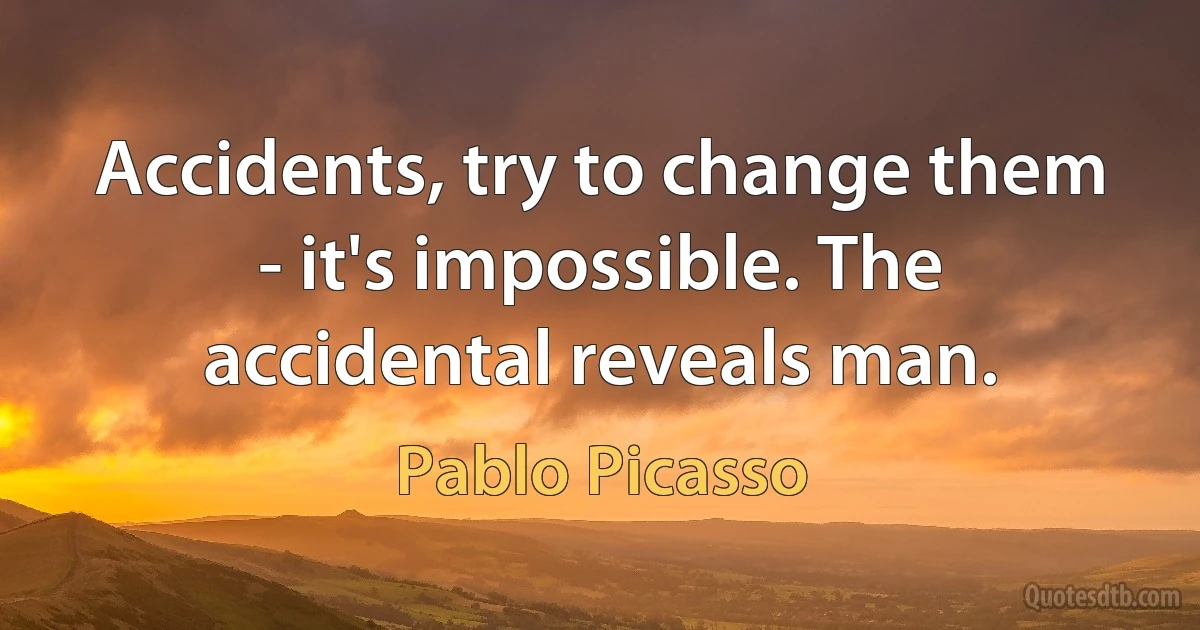 Accidents, try to change them - it's impossible. The accidental reveals man.

Pablo Picasso

Quotesdtb.com